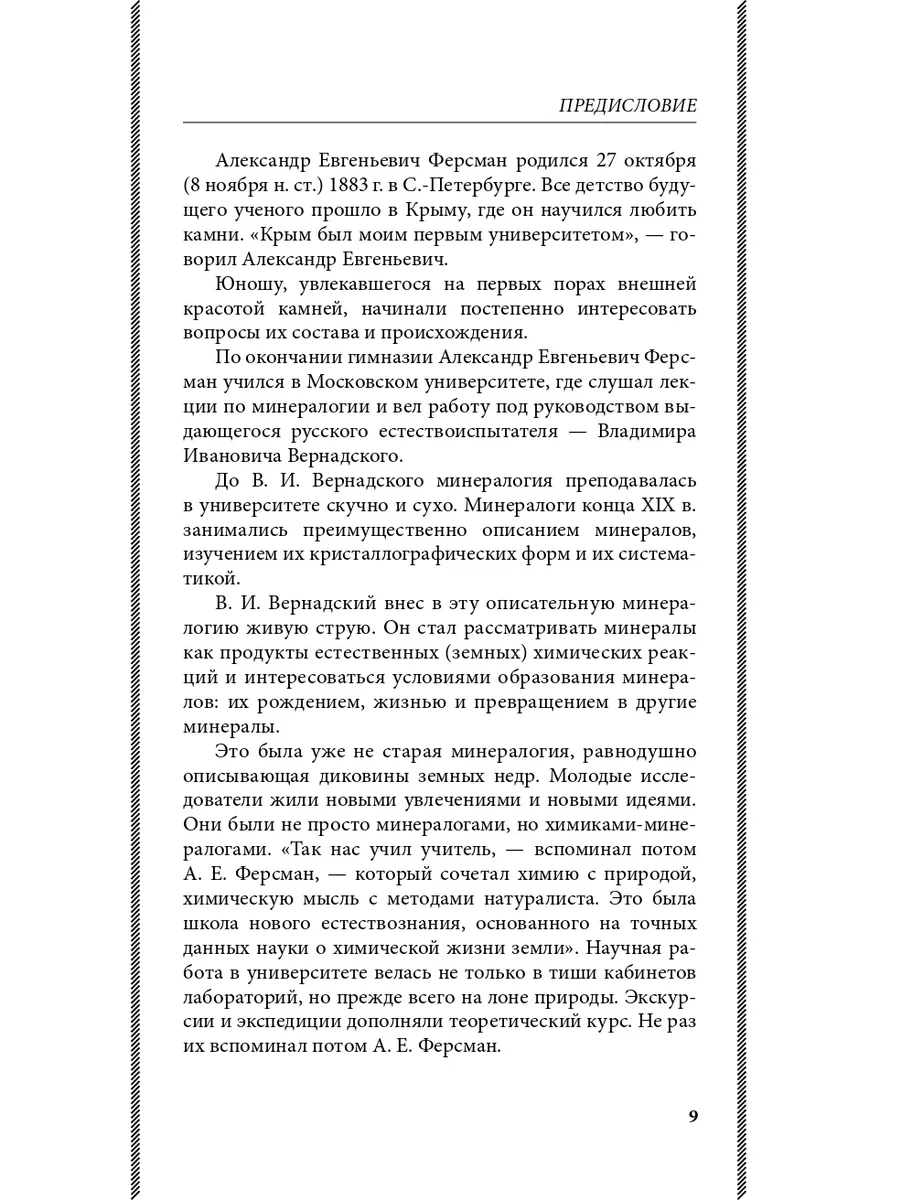 ПРЕДИСЛОВИЕ

Александр Евгеньевич Ферсман родился 27 октября (8 ноября н. ст.) 1883 г. в С.-Петербурге. Все детство будущего ученого прошло в Крыму, где он научился любить камни. «Крым был моим первым университетом», — говорил Александр Евгеньевич.

Юношу, увлекавшегося на первых порах внешней красотой камней, начинали постепенно интересовать вопросы их состава и происхождения.

По окончании гимназии Александр Евгеньевич Ферсман учился в Московском университете, где слушал лекции по минералогии и вел работу под руководством выдающегося русского естествоиспытателя — Владимира Ивановича Вернадского.

До В. И. Вернадского минералогия преподавалась в университете скучно и сухо. Минералоги конца XIX в. занимались преимущественно описанием минералов, изучением их кристаллографических форм и их систематикой.

В. И. Вернадский внес в эту описательную минералогию живую струю. Он стал рассматривать минералы как продукты естественных (земных) химических реакций и интересоваться условиями образования минералов: их рождением, жизнью и превращением в другие минералы.

Это была уже не старая минералогия, равнодушно описывающая диковины земных недр. Молодые исследователи жили новыми увлечениями и новыми идеями. Они были не просто минералогами, но химиками-минералогами. «Так нас учил учитель, — вспоминал потом А. Е. Ферсман, — который сочетал химию с природой, химическую мысль с методами натуралиста. Это была школа нового естествознания, основанного на точных данных науки о химической жизни земли». Научная работа в университете велась не только в тиши кабинетов лабораторий, но прежде всего на лоне природы. Экскурсии и экспедиции дополняли теоретический курс. Не раз их вспоминал потом А. Е. Ферсман.

9